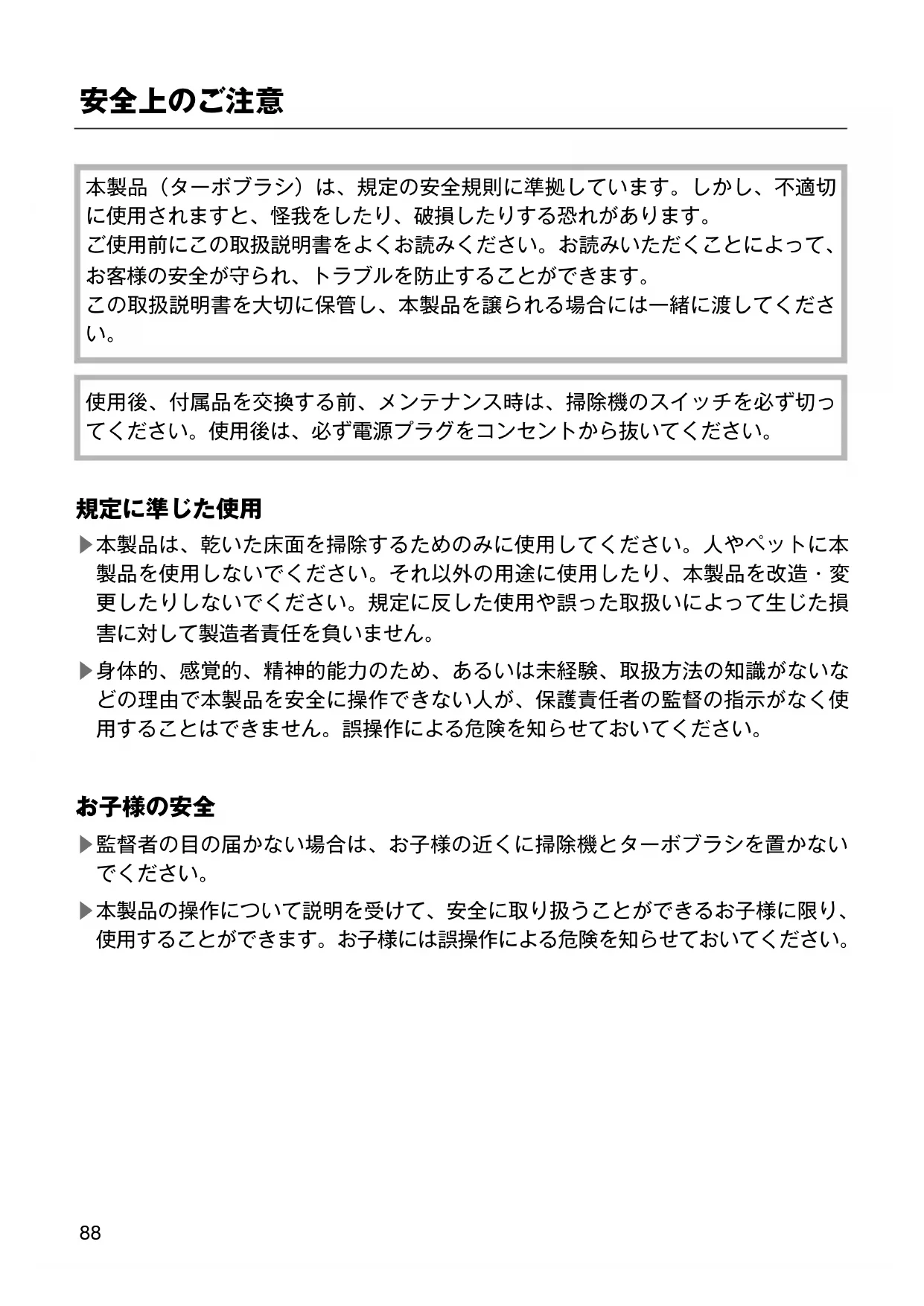 安全上のご注意

本製品（ターボブラシ）は、規定の安全規則に準拠しています。しかし、不適切に使用されますと、怪我をしたり、破損したりする恐れがあります。
ご使用前にこの取扱説明書をよくお読みください。お読みいただくことによって、お客様の安全が守られ、トラブルを防止することができます。
この取扱説明書を大切に保管し、本製品を譲られる場合には一緒に渡してください。

使用後、付属品を交換する前、メンテナンス時は、掃除機のスイッチを必ず切ってください。使用後は、必ず電源プラグをコンセントから抜いてください。

規定に準じた使用

▶本製品は、乾いた床面を掃除するためのみに使用してください。人やペットに本製品を使用しないでください。それ以外の用途に使用したり、本製品を改造・変更したりしないでください。規定に反した使用や誤った取扱いによって生じた損害に対して製造者責任を負いません。

▶身体的、感覚的、精神的能力のため、あるいは未経験、取扱方法の知識がないなどの理由で本製品を安全に操作できない人が、保護責任者の監督の指示がなく使用することはできません。誤操作による危険を知らせておいてください。

お子様の安全

▶監督者の目の届かない場合は、お子様の近くに掃除機とターボブラシを置かないでください。

▶本製品の操作について説明を受けて、安全に取り扱うことができるお子様に限り、使用することができます。お子様には誤操作による危険を知らせておいてください。

88